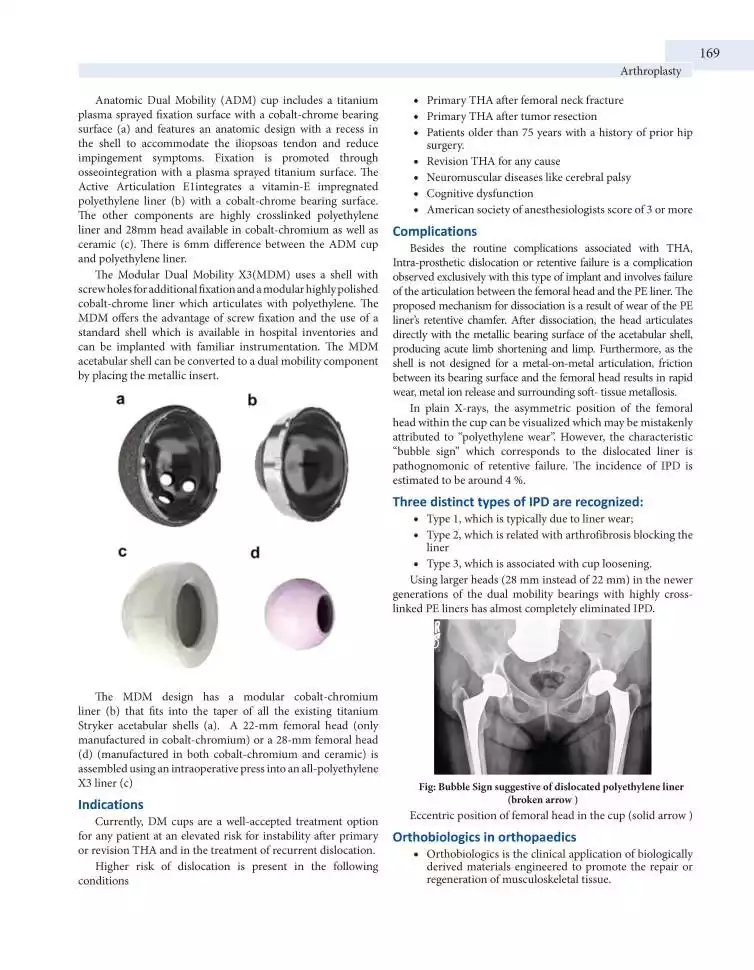 169

Arthroplasty

Anatomic Dual Mobility (ADM) cup includes a titanium plasma sprayed fixation surface with a cobalt-chrome bearing surface (a) and features an anatomic design with a recess in the shell to accommodate the iliopsoas tendon and reduce impingement symptoms. Fixation is promoted through osseointegration with a plasma sprayed titanium surface. The Active Articulation E1integrates a vitamin-E impregnated polyethylene liner (b) with a cobalt-chrome bearing surface. The other components are highly crosslinked polyethylene liner and 28mm head available in cobalt-chromium as well as ceramic (c). There is 6mm difference between the ADM cup and polyethylene liner.

The Modular Dual Mobility X3(MDM) uses a shell with screw holes for additional fixation and a modular highly polished cobalt-chrome liner which articulates with polyethylene. The MDM offers the advantage of screw fixation and the use of a standard shell which is available in hospital inventories and can be implanted with familiar instrumentation. The MDM acetabular shell can be converted to a dual mobility component by placing the metallic insert.

a

b

c

d

The MDM design has a modular cobalt-chromium liner (b) that fits into the taper of all the existing titanium Stryker acetabular shells (a). A 22-mm femoral head (only manufactured in cobalt-chromium) or a 28-mm femoral head (d) (manufactured in both cobalt-chromium and ceramic) is assembled using an intraoperative press into an all-polyethylene X3 liner (c)

Indications

Currently, DM cups are a well-accepted treatment option for any patient at an elevated risk for instability after primary or revision THA and in the treatment of recurrent dislocation.

Higher risk of dislocation is present in the following conditions

• Primary THA after femoral neck fracture
• Primary THA after tumor resection
• Patients older than 75 years with a history of prior hip surgery.
• Revision THA for any cause
• Neuromuscular diseases like cerebral palsy
• Cognitive dysfunction
• American society of anesthesiologists score of 3 or more

Complications

Besides the routine complications associated with THA, Intra-prosthetic dislocation or retentive failure is a complication observed exclusively with this type of implant and involves failure of the articulation between the femoral head and the PE liner. The proposed mechanism for dissociation is a result of wear of the PE liner's retentive chamfer. After dissociation, the head articulates directly with the metallic bearing surface of the acetabular shell, producing acute limb shortening and limp. Furthermore, as the shell is not designed for a metal-on-metal articulation, friction between its bearing surface and the femoral head results in rapid wear, metal ion release and surrounding soft- tissue metallosis.

In plain X-rays, the asymmetric position of the femoral head within the cup can be visualized which may be mistakenly attributed to "polyethylene wear". However, the characteristic "bubble sign" which corresponds to the dislocated liner is pathognomonic of retentive failure. The incidence of IPD is estimated to be around 4 %.

Three distinct types of IPD are recognized:

• Type 1, which is typically due to liner wear;
• Type 2, which is related with arthrofibrosis blocking the liner
• Type 3, which is associated with cup loosening.

Using larger heads (28 mm instead of 22 mm) in the newer generations of the dual mobility bearings with highly cross-linked PE liners has almost completely eliminated IPD.

Fig: Bubble Sign suggestive of dislocated polyethylene liner (broken arrow )

Eccentric position of femoral head in the cup (solid arrow )

Orthobiologics in orthopaedics

• Orthobiologics is the clinical application of biologically derived materials engineered to promote the repair or regeneration of musculoskeletal tissue.